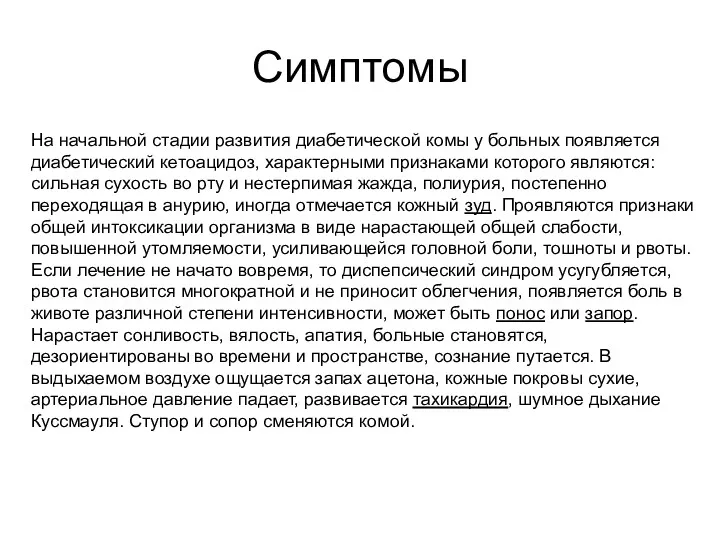 Симптомы

На начальной стадии развития диабетической комы у больных появляется диабетический кетоацидоз, характерными признаками которого являются: сильная сухость во рту и нестерпимая жажда, полиурия, постепенно переходящая в анурию, иногда отмечается кожный зуд. Проявляются признаки общей интоксикации организма в виде нарастающей общей слабости, повышенной утомляемости, усиливающейся головной боли, тошноты и рвоты. Если лечение не начато вовремя, то диспепсический синдром усугубляется, рвота становится многократной и не приносит облегчения, появляется боль в животе различной степени интенсивности, может быть понос или запор. Нарастает сонливость, вялость, апатия, больные становятся, дезориентированы во времени и пространстве, сознание путается. В выдыхаемом воздухе ощущается запах ацетона, кожные покровы сухие, артериальное давление падает, развивается тахикардия, шумное дыхание Куссмауля. Ступор и сопор сменяются комой.